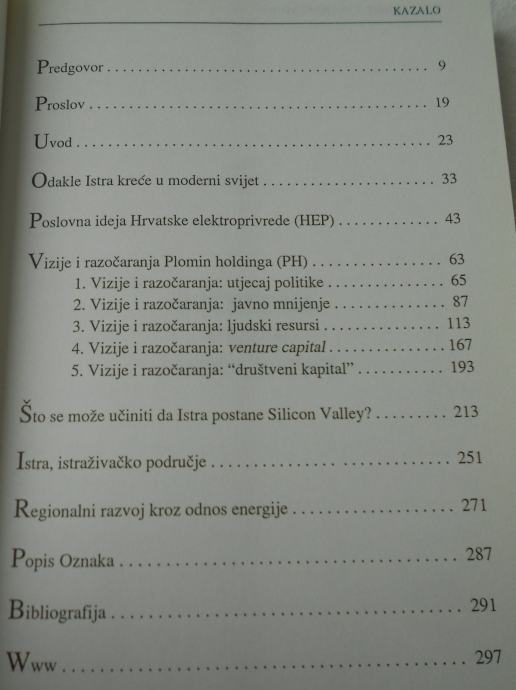 KAZALO

Predgovor 9

Proslov 19

Uvod 23

Odakle Istra kreće u moderni svijet 33

Poslovna ideja Hrvatske elektroprivrede (HEP) 43

Vizije i razočaranja Plomin holdinga (PH) 63
1. Vizije i razočaranja: utjecaj politike 65
2. Vizije i razočaranja: javno mnijenje 87
3. Vizije i razočaranja: ljudski resursi 113
4. Vizije i razočaranja: venture capital 167
5. Vizije i razočaranja: "društveni kapital" 193

Što se može učiniti da Istra postane Silicon Valley? 213

Istra, istraživačko područje 251

Regionalni razvoj kroz odnos energije 271

Popis Oznaka 287

Bibliografija 291

Www 297